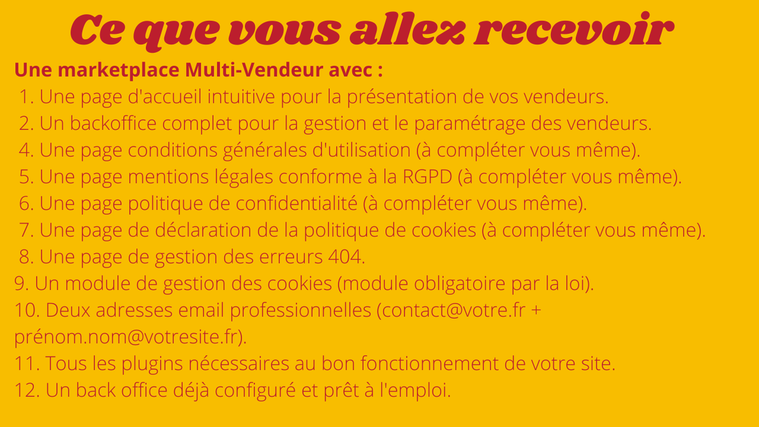 Ce que vous allez recevoir

Une marketplace Multi-Vendeur avec :

1. Une page d'accueil intuitive pour la présentation de vos vendeurs.
2. Un backoffice complet pour la gestion et le paramétrage des vendeurs.
4. Une page conditions générales d'utilisation (à compléter vous même).
5. Une page mentions légales conforme à la RGPD (à compléter vous même).
6. Une page politique de confidentialité (à compléter vous même).
7. Une page de déclaration de la politique de cookies (à compléter vous même).
8. Une page de gestion des erreurs 404.
9. Un module de gestion des cookies (module obligatoire par la loi).
10. Deux adresses email professionnelles (contact@votre.fr + prénom.nom@votresite.fr).
11. Tous les plugins nécessaires au bon fonctionnement de votre site.
12. Un back office déjà configuré et prêt à l'emploi.